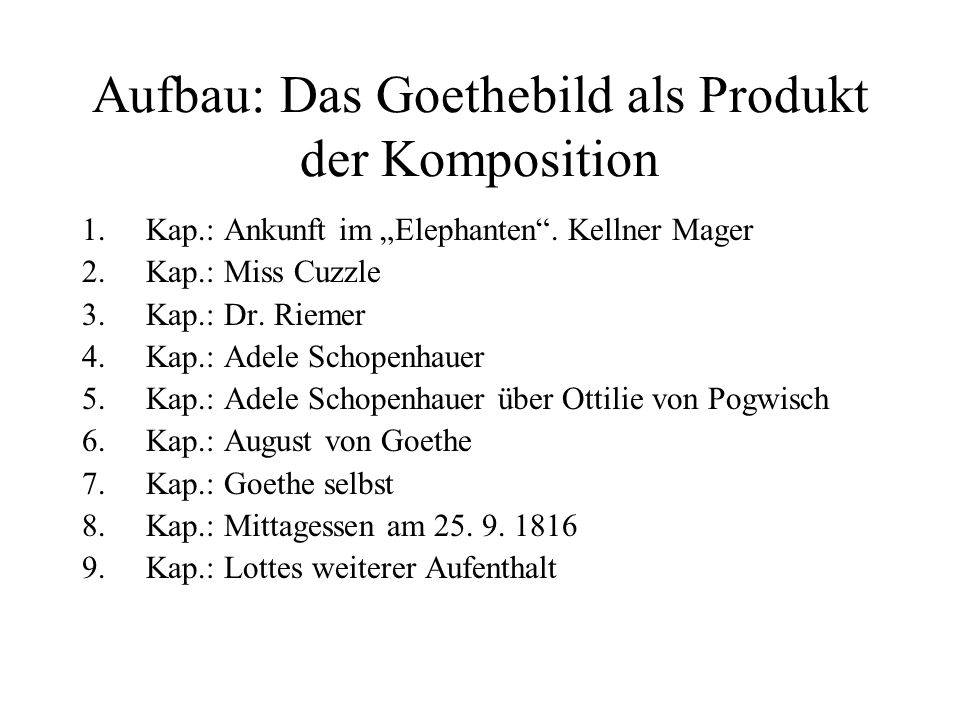 Aufbau: Das Goethebild als Produkt der Komposition

1. Kap.: Ankunft im „Elephanten“. Kellner Mager
2. Kap.: Miss Cuzzle
3. Kap.: Dr. Riemer
4. Kap.: Adele Schopenhauer
5. Kap.: Adele Schopenhauer über Ottilie von Pogwisch
6. Kap.: August von Goethe
7. Kap.: Goethe selbst
8. Kap.: Mittagessen am 25. 9. 1816
9. Kap.: Lottes weiterer Aufenthalt